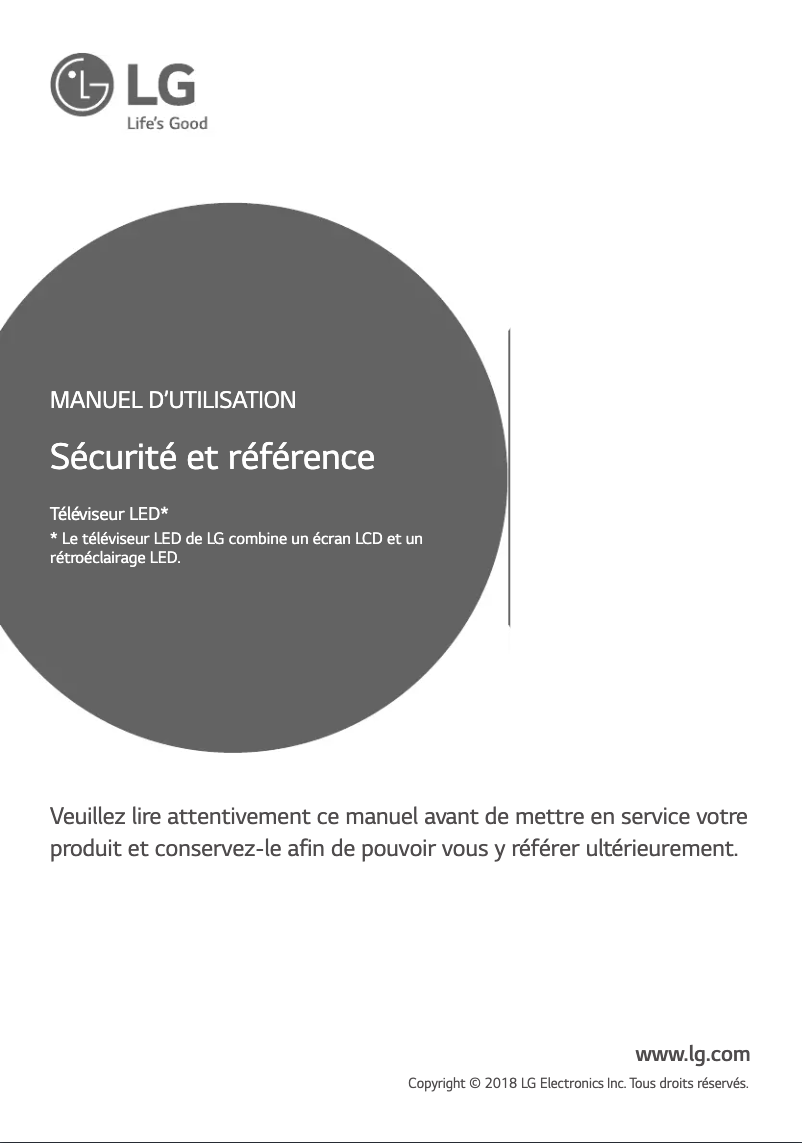 LG
Life's Good

MANUEL D'UTILISATION

Sécurité et référence

Téléviseur LED*
* Le téléviseur LED de LG combine un écran LCD et un rétroéclairage LED.

Veuillez lire attentivement ce manuel avant de mettre en service votre produit et conservez-le afin de pouvoir vous y référer ultérieurement.

www.lg.com
Copyright © 2018 LG Electronics Inc. Tous droits réservés.